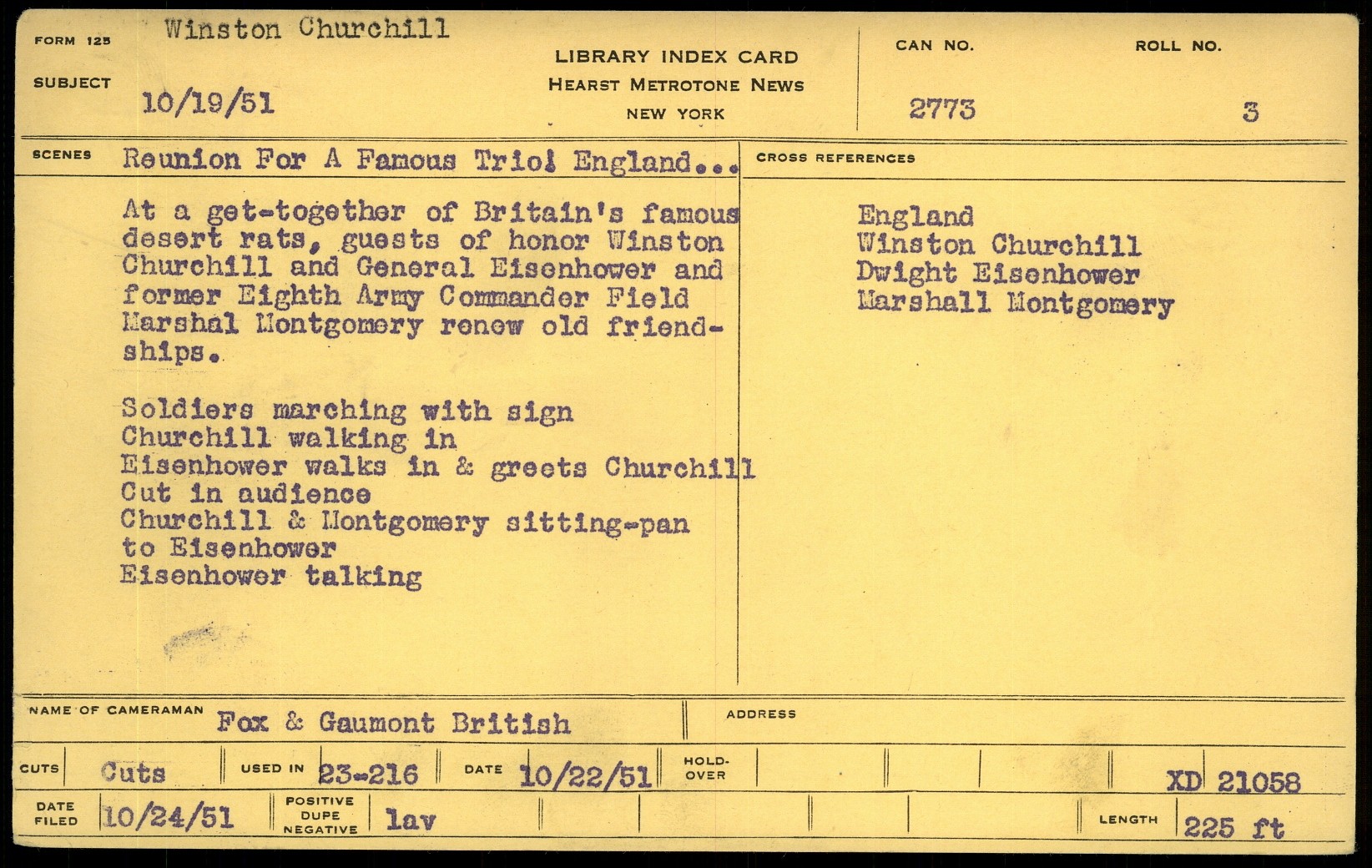 FORM 125 Winston Churchill

SUBJECT 10/19/51

LIBRARY INDEX CARD
HEARST METROTONE NEWS
NEW YORK

CAN NO.
2773

ROLL NO.
3

SCENES Reunion For A Famous Trio! England...

At a get-together of Britain's famous desert rats, guests of honor Winston Churchill and General Eisenhower and former Eighth Army Commander Field Marshal Montgomery renew old friendships.

Soldiers marching with sign
Churchill walking in
Eisenhower walks in & greets Churchill
Cut in audience
Churchill & Montgomery sitting-pan to Eisenhower
Eisenhower talking

CROSS REFERENCES

England
Winston Churchill
Dwight Eisenhower
Marshall Montgomery

NAME OF CAMERAMAN Fox & Gaumont British

ADDRESS

CUTS Cuts
USED IN 23-216
DATE 10/22/51
HOLD-OVER
XD 21058

DATE FILED 10/24/51
POSITIVE DUPE NEGATIVE lav
LENGTH 225 ft